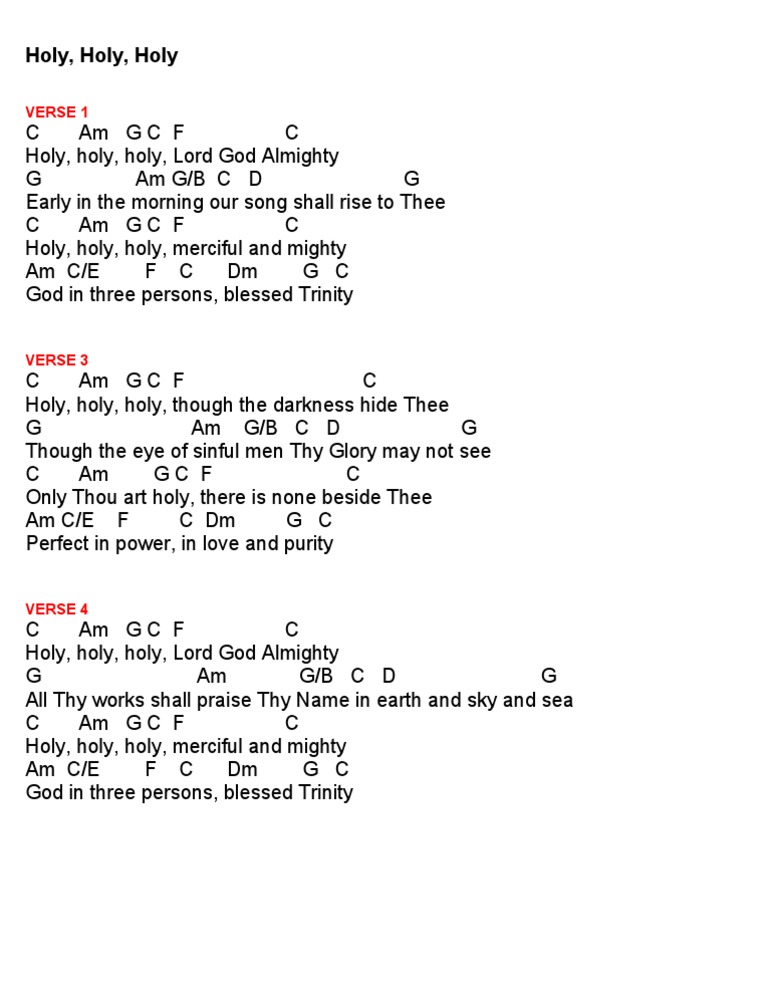 Holy, Holy, Holy

VERSE 1
C Am G C F C
Holy, holy, holy, Lord God Almighty
G Am G/B C D G
Early in the morning our song shall rise to Thee
C Am G C F C
Holy, holy, holy, merciful and mighty
Am C/E F C Dm G C
God in three persons, blessed Trinity

VERSE 3
C Am G C F C
Holy, holy, holy, though the darkness hide Thee
G Am G/B C D G
Though the eye of sinful men Thy Glory may not see
C Am G C F C
Only Thou art holy, there is none beside Thee
Am C/E F C Dm G C
Perfect in power, in love and purity

VERSE 4
C Am G C F C
Holy, holy, holy, Lord God Almighty
G Am G/B C D G
All Thy works shall praise Thy Name in earth and sky and sea
C Am G C F C
Holy, holy, holy, merciful and mighty
Am C/E F C Dm G C
God in three persons, blessed Trinity